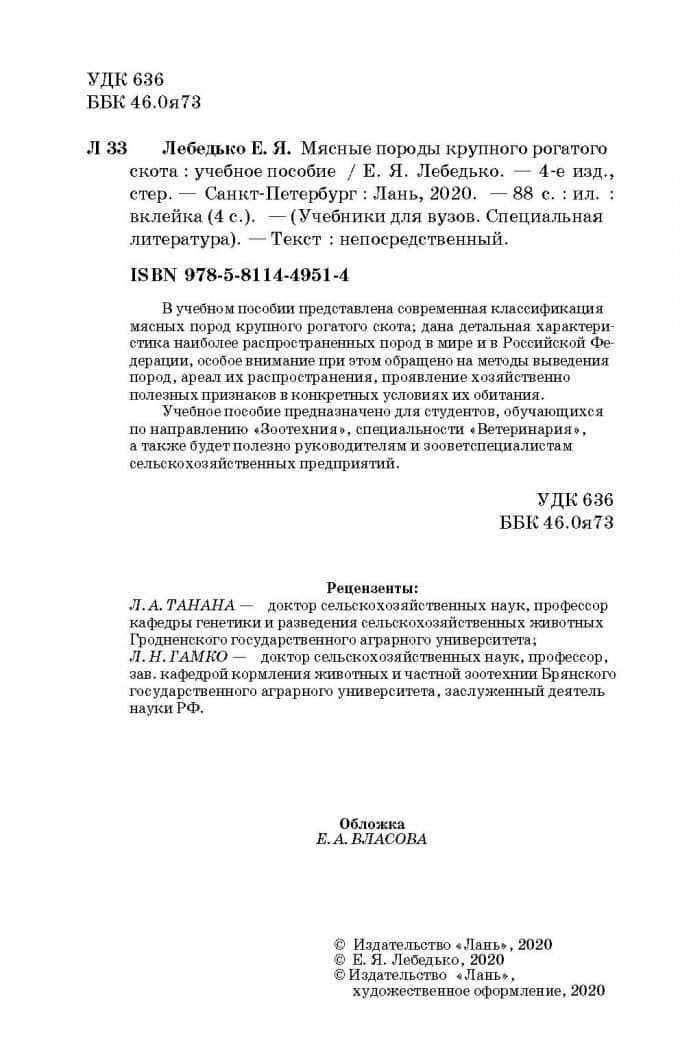 УДК 636
ББК 46.0я73

Л 33 Лебедько Е. Я. Мясные породы крупного рогатого скота : учебное пособие / Е. Я. Лебедько. — 4-е изд., стер. — Санкт-Петербург : Лань, 2020. — 88 с. : ил. : вклейка (4 с.). — (Учебники для вузов. Специальная литература). — Текст : непосредственный.

ISBN 978-5-8114-4951-4

В учебном пособии представлена современная классификация мясных пород крупного рогатого скота; дана детальная характеристика наиболее распространенных пород в мире и в Российской Федерации, особое внимание при этом обращено на методы выведения пород, ареал их распространения, проявление хозяйственно полезных признаков в конкретных условиях их обитания.

Учебное пособие предназначено для студентов, обучающихся по направлению «Зоотехния», специальности «Ветеринария», а также будет полезно руководителям и зооветспециалистам сельскохозяйственных предприятий.

УДК 636
ББК 46.0я73

Рецензенты:
Л. А. ТАНАНА — доктор сельскохозяйственных наук, профессор кафедры генетики и разведения сельскохозяйственных животных Гродненского государственного аграрного университета;
Л. Н. ГАМКО — доктор сельскохозяйственных наук, профессор, зав. кафедрой кормления животных и частной зоотехнии Брянского государственного аграрного университета, заслуженный деятель науки РФ.

Обложка
Е. А. ВЛАСОВА

© Издательство «Лань», 2020
© Е. Я. Лебедько, 2020
© Издательство «Лань», художественное оформление, 2020